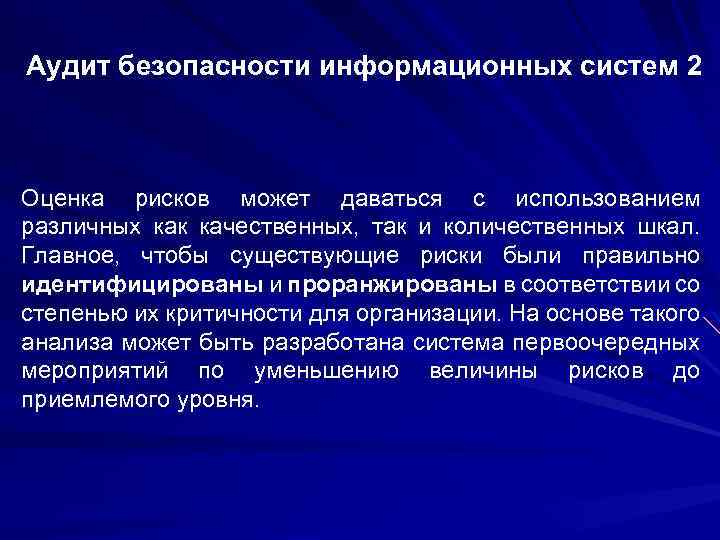 Аудит безопасности информационных систем 2

Оценка рисков может даваться с использованием различных как качественных, так и количественных шкал. Главное, чтобы существующие риски были правильно идентифицированы и проранжированы в соответствии со степенью их критичности для организации. На основе такого анализа может быть разработана система первоочередных мероприятий по уменьшению величины рисков до приемлемого уровня.